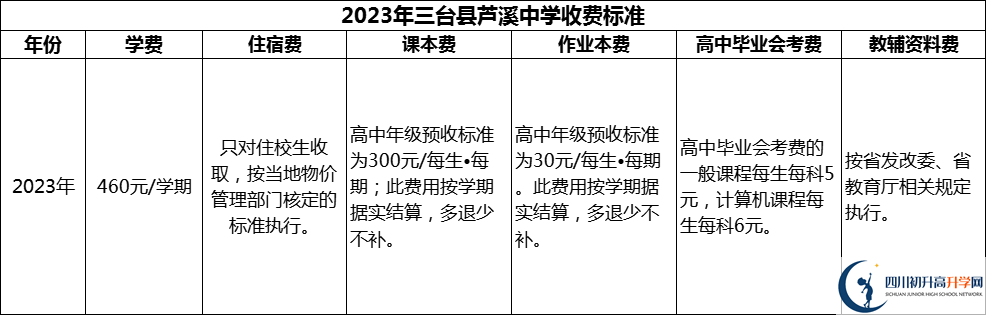 2023年三台县芦溪中学收费标准

| 年份 | 学费 | 住宿费 | 课本费 | 作业本费 | 高中毕业会考费 | 教辅资料费 |
|---|---|---|---|---|---|---|
| 2023年 | 460元/学期 | 只对住校生收取，按当地物价管理部门核定的标准执行。 | 高中年级预收标准为300元/每生•每期；此费用按学期据实结算，多退少不补。 | 高中年级预收标准为30元/每生•每期。此费用按学期据实结算，多退少不补。 | 高中毕业会考费的一般课程每生每科5元，计算机课程每生每科6元。 | 按省发改委、省教育厅相关规定执行。 |

四川初升高升学网
SICHUAN JUNIOR HIGH SCHOOL NETWORK